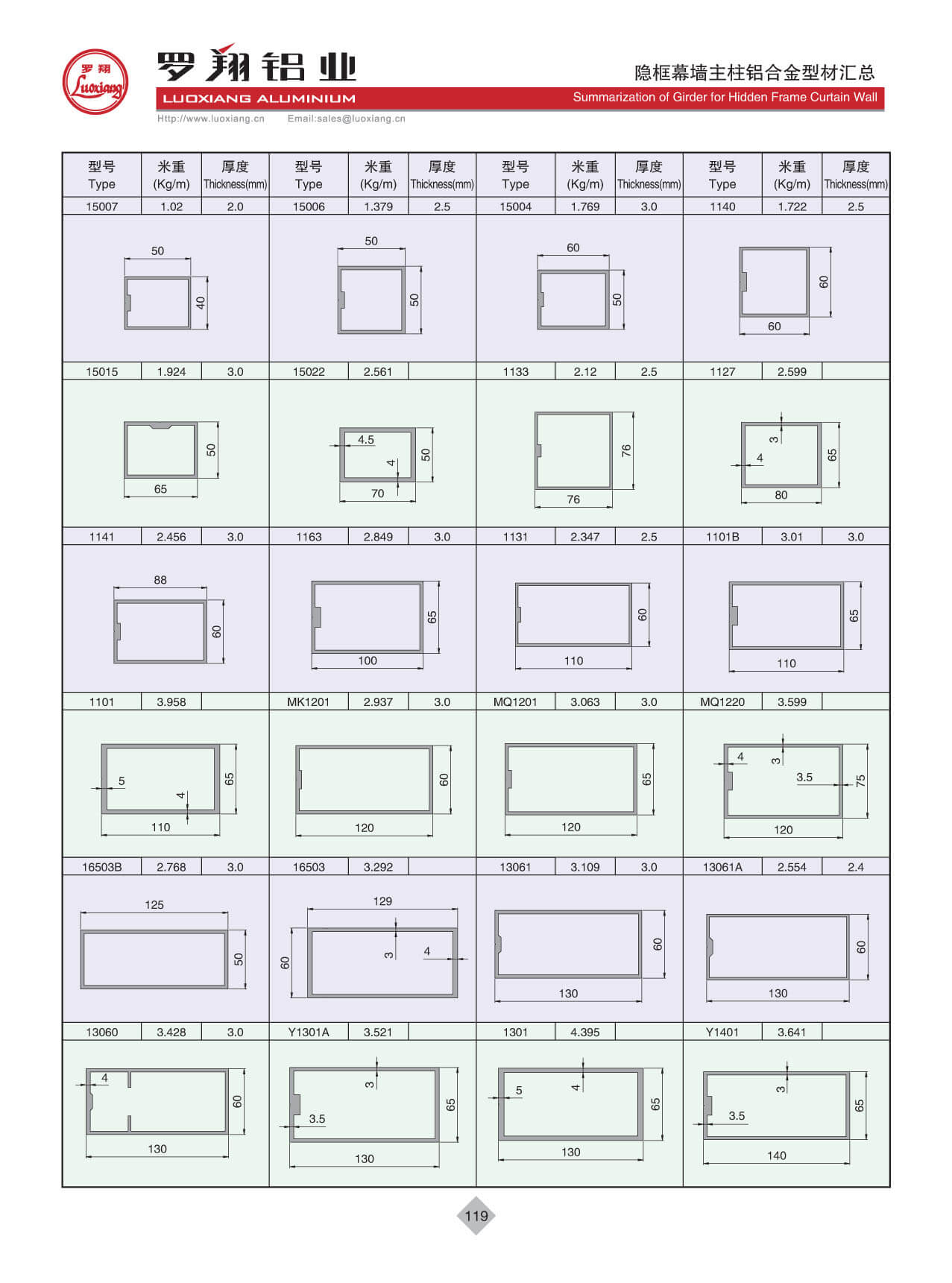 罗翔 Luoxiang

罗翔铝业
LUOXIANG ALUMINIUM
Http://www.luoxiang.cn Email:sales@luoxiang.cn

隐框幕墙主柱铝合金型材汇总
Summarization of Girder for Hidden Frame Curtain Wall

| 型号 Type | 米重 (Kg/m) | 厚度 Thickness(mm) | 型号 Type | 米重 (Kg/m) | 厚度 Thickness(mm) | 型号 Type | 米重 (Kg/m) | 厚度 Thickness(mm) | 型号 Type | 米重 (Kg/m) | 厚度 Thickness(mm) |
|---|---|---|---|---|---|---|---|---|---|---|---|
| 15007 | 1.02 | 2.0 | 15006 | 1.379 | 2.5 | 15004 | 1.769 | 3.0 | 1140 | 1.722 | 2.5 |
| 50 40 | | | 50 50 | | | 60 50 | | | 60 60 | | |
| 15015 | 1.924 | 3.0 | 15022 | 2.561 | | 1133 | 2.12 | 2.5 | 1127 | 2.599 | |
| 50 65 | | | 4.5 4 50 70 | | | 76 76 | | | 3 4 65 80 | | |
| 1141 | 2.456 | 3.0 | 1163 | 2.849 | 3.0 | 1131 | 2.347 | 2.5 | 1101B | 3.01 | 3.0 |
| 88 60 | | | 65 100 | | | 60 110 | | | 65 110 | | |
| 1101 | 3.958 | | MK1201 | 2.937 | 3.0 | MQ1201 | 3.063 | 3.0 | MQ1220 | 3.599 | |
| 5 4 65 110 | | | 60 120 | | | 65 120 | | | 4 3 3.5 75 120 | | |
| 16503B | 2.768 | 3.0 | 16503 | 3.292 | | 13061 | 3.109 | 3.0 | 13061A | 2.554 | 2.4 |
| 125 50 | | | 129 60 3 4 | | | 60 130 | | | 60 130 | | |
| 13060 | 3.428 | 3.0 | Y1301A | 3.521 | | 1301 | 4.395 | | Y1401 | 3.641 | |
| 4 60 130 | | | 3 3.5 65 130 | | | 5 4 65 130 | | | 3 3.5 65 140 | | |

119